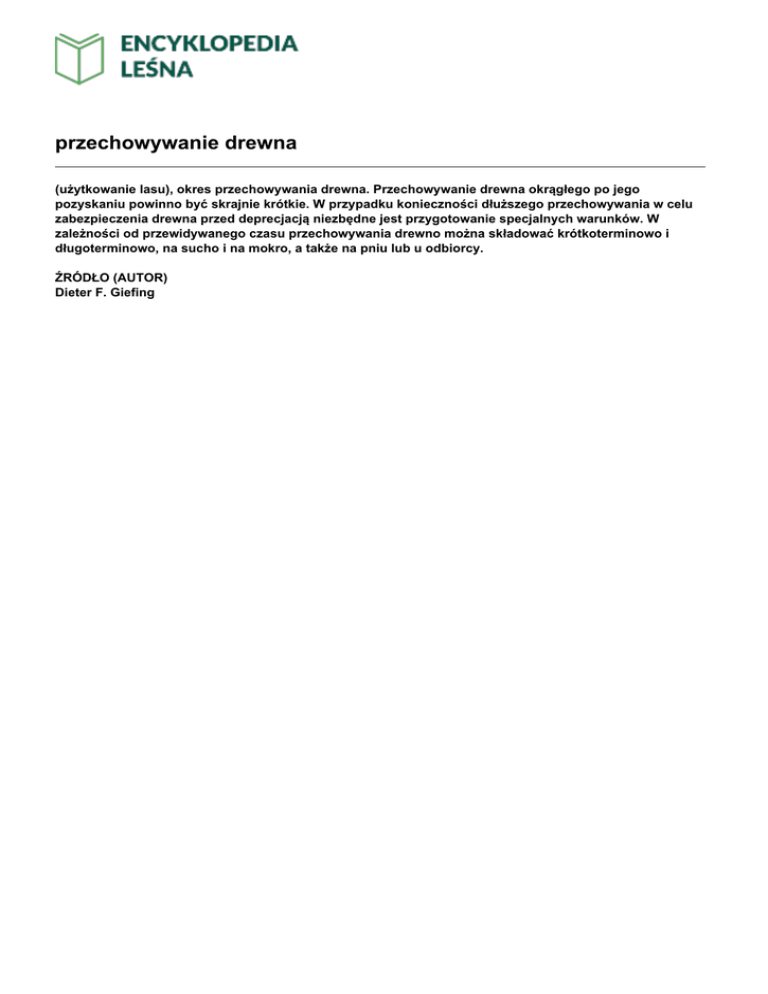 ENCYKLOPEDIA
LEŚNA

przechowywanie drewna

(użytkowanie lasu), okres przechowywania drewna. Przechowywanie drewna okrągłego po jego pozyskaniu powinno być skrajnie krótkie. W przypadku konieczności dłuższego przechowywania w celu zabezpieczenia drewna przed deprecjacją niezbędne jest przygotowanie specjalnych warunków. W zależności od przewidywanego czasu przechowywania drewno można składować krótkoterminowo i długoterminowo, na sucho i na mokro, a także na pniu lub u odbiorcy.

ŹRÓDŁO (AUTOR)
Dieter F. Giefing